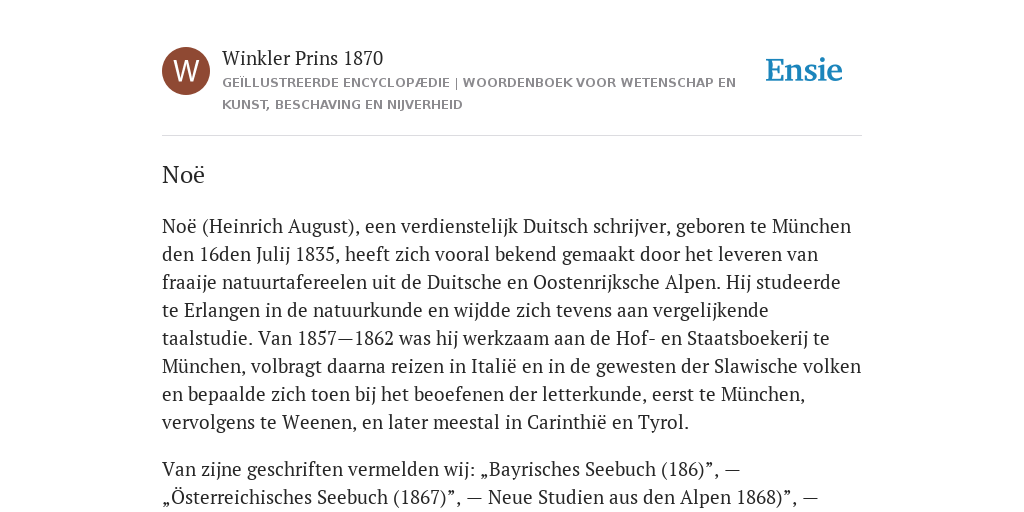 W

Winkler Prins 1870

GEÏLLUSTREERDE ENCYCLOPÆDIE | WOORDENBOEK VOOR WETENSCHAP EN KUNST, BESCHAVING EN NIJVERHEID

Ensie

Noë

Noë (Heinrich August), een verdienstelijk Duitsch schrijver, geboren te München den 16den Julij 1835, heeft zich vooral bekend gemaakt door het leveren van fraaije natuurtafereelen uit de Duitsche en Oostenrijksche Alpen. Hij studeerde te Erlangen in de natuurkunde en wijdde zich tevens aan vergelijkende taalstudie. Van 1857—1862 was hij werkzaam aan de Hof- en Staatsboekerij te München, volbragt daarna reizen in Italië en in de gewesten der Slawische volken en bepaalde zich toen bij het beoefenen der letterkunde, eerst te München, vervolgens te Weenen, en later meestal in Carinthië en Tyrol.

Van zijne geschriften vermelden wij: „Bayrisches Seebuch (186)”, — „Österreichisches Seebuch (1867)”, — Neue Studien aus den Alpen 1868)”, —